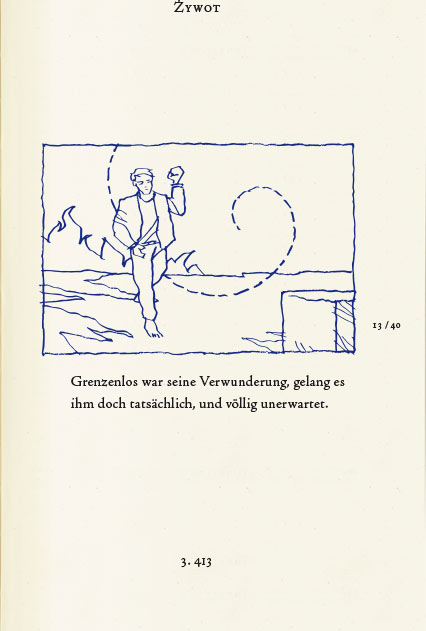 Żywot

13 / 40

Grenzenlos war seine Verwunderung, gelang es ihm doch tatsächlich, und völlig unerwartet.

3. 413